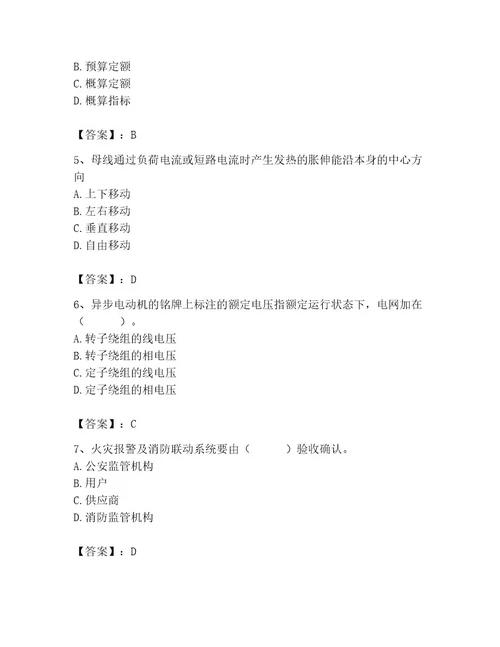 B. 预算定额
C. 概算定额
D. 概算指标

【答案】：B

5、母线通过负荷电流或短路电流时产生发热的胀伸能沿本身的中心方向
A. 上下移动
B. 左右移动
C. 垂直移动
D. 自由移动

【答案】：D

6、异步电动机的铭牌上标注的额定电压指额定运行状态下，电网加在（　　）。
A. 转子绕组的线电压
B. 转子绕组的相电压
C. 定子绕组的线电压
D. 定子绕组的相电压

【答案】：C

7、火灾报警及消防联动系统要由（　　）验收确认。
A. 公安监管机构
B. 用户
C. 供应商
D. 消防监管机构

【答案】：D